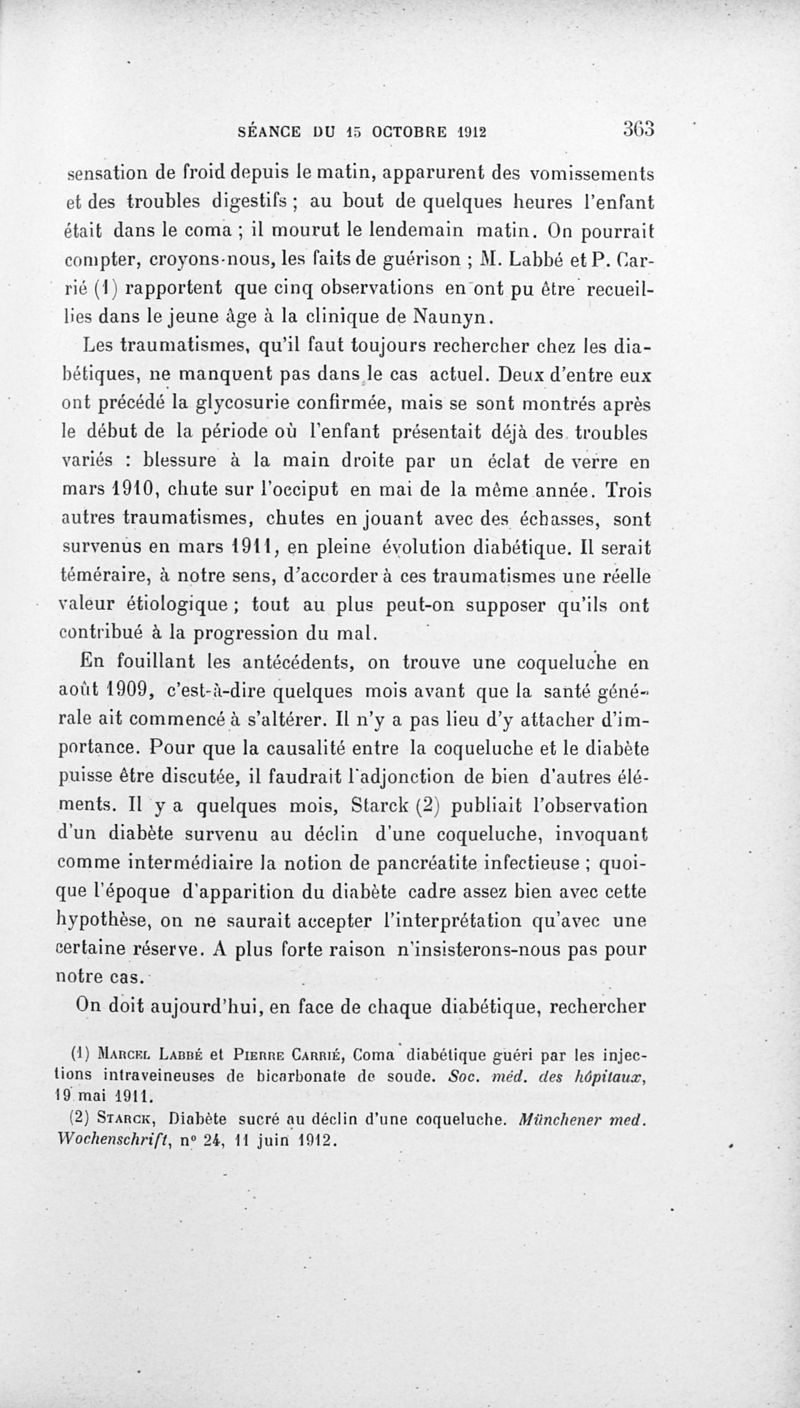 SÉANCE DU 15 OCTOBRE 1912 363

sensation de froid depuis le matin, apparurent des vomissements et des troubles digestifs ; au bout de quelques heures l'enfant était dans le coma ; il mourut le lendemain matin. On pourrait compter, croyons-nous, les faits de guérison ; M. Labbé et P. Carrié (1) rapportent que cinq observations en ont pu être recueillies dans le jeune âge à la clinique de Naunyn.

Les traumatismes, qu'il faut toujours rechercher chez les diabétiques, ne manquent pas dans le cas actuel. Deux d'entre eux ont précédé la glycosurie confirmée, mais se sont montrés après le début de la période où l'enfant présentait déjà des troubles variés : blessure à la main droite par un éclat de verre en mars 1910, chute sur l'occiput en mai de la même année. Trois autres traumatismes, chutes en jouant avec des échasses, sont survenus en mars 1911, en pleine évolution diabétique. Il serait téméraire, à notre sens, d'accorder à ces traumatismes une réelle valeur étiologique ; tout au plus peut-on supposer qu'ils ont contribué à la progression du mal.

En fouillant les antécédents, on trouve une coqueluche en août 1909, c'est-à-dire quelques mois avant que la santé générale ait commencé à s'altérer. Il n'y a pas lieu d'y attacher d'importance. Pour que la causalité entre la coqueluche et le diabète puisse être discutée, il faudrait l'adjonction de bien d'autres éléments. Il y a quelques mois, Starck (2) publiait l'observation d'un diabète survenu au déclin d'une coqueluche, invoquant comme intermédiaire la notion de pancréatite infectieuse ; quoique l'époque d'apparition du diabète cadre assez bien avec cette hypothèse, on ne saurait accepter l'interprétation qu'avec une certaine réserve. A plus forte raison n'insisterons-nous pas pour notre cas.

On doit aujourd'hui, en face de chaque diabétique, rechercher

(1) Marcel Labbé et Pierre Carrié, Coma diabétique guéri par les injections intraveineuses de bicarbonate de soude. Soc. méd. des hôpitaux, 19 mai 1911.

(2) Starck, Diabète sucré au déclin d'une coqueluche. Münchener med. Wochenschrift, n° 24, 11 juin 1912.